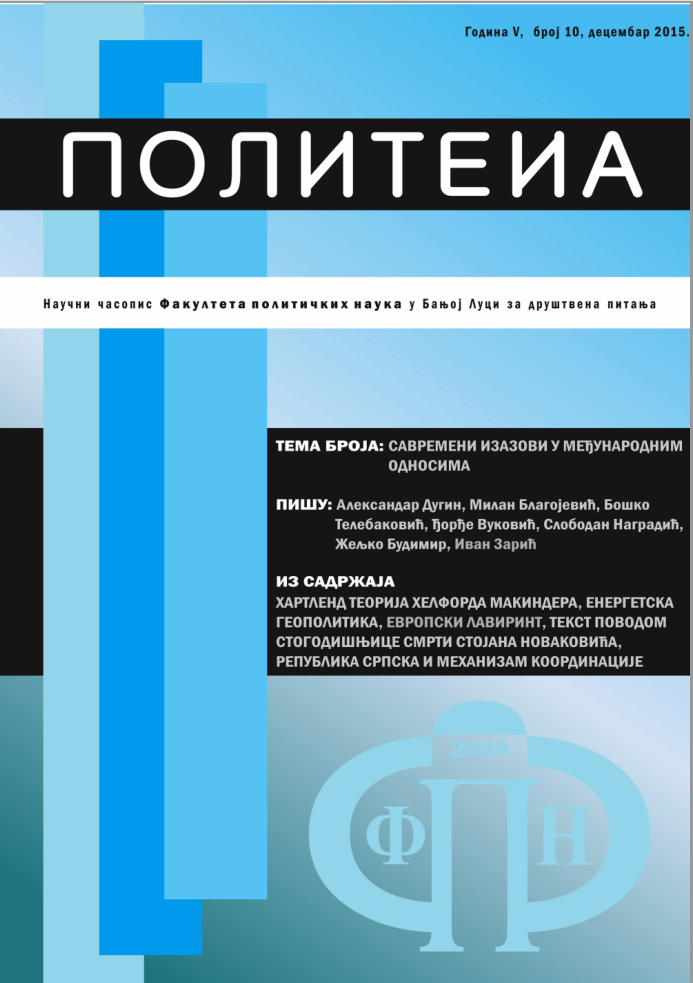 Година V, број 10, децембар 2015.

ПОЛИТЕИА

Научни часопис Факултета политичких наука у Бањој Луци за друштвена питања

ТЕМА БРОЈА: САВРЕМЕНИ ИЗАЗОВИ У МЕЂУНАРОДНИМ ОДНОСИМА

ПИШУ: Александар Дугин, Милан Благојевић, Бошко Телебаковић, Ђорђе Вуковић, Слободан Наградић, Жељко Будимир, Иван Зарић

ИЗ САДРЖАЈА
ХАРТЛЕНД ТЕОРИЈА ХЕЛФОРДА МАКИНДЕРА, ЕНЕРГЕТСКА ГЕОПОЛИТИКА, ЕВРОПСКИ ЛАВИРИНТ, ТЕКСТ ПОВОДОМ СТОГОДИШЊИЦЕ СМРТИ СТОЈАНА НОВАКОВИЋА, РЕПУБЛИКА СРПСКА И МЕХАНИЗАМ КООРДИНАЦИЈЕ

2009
Ф П Н